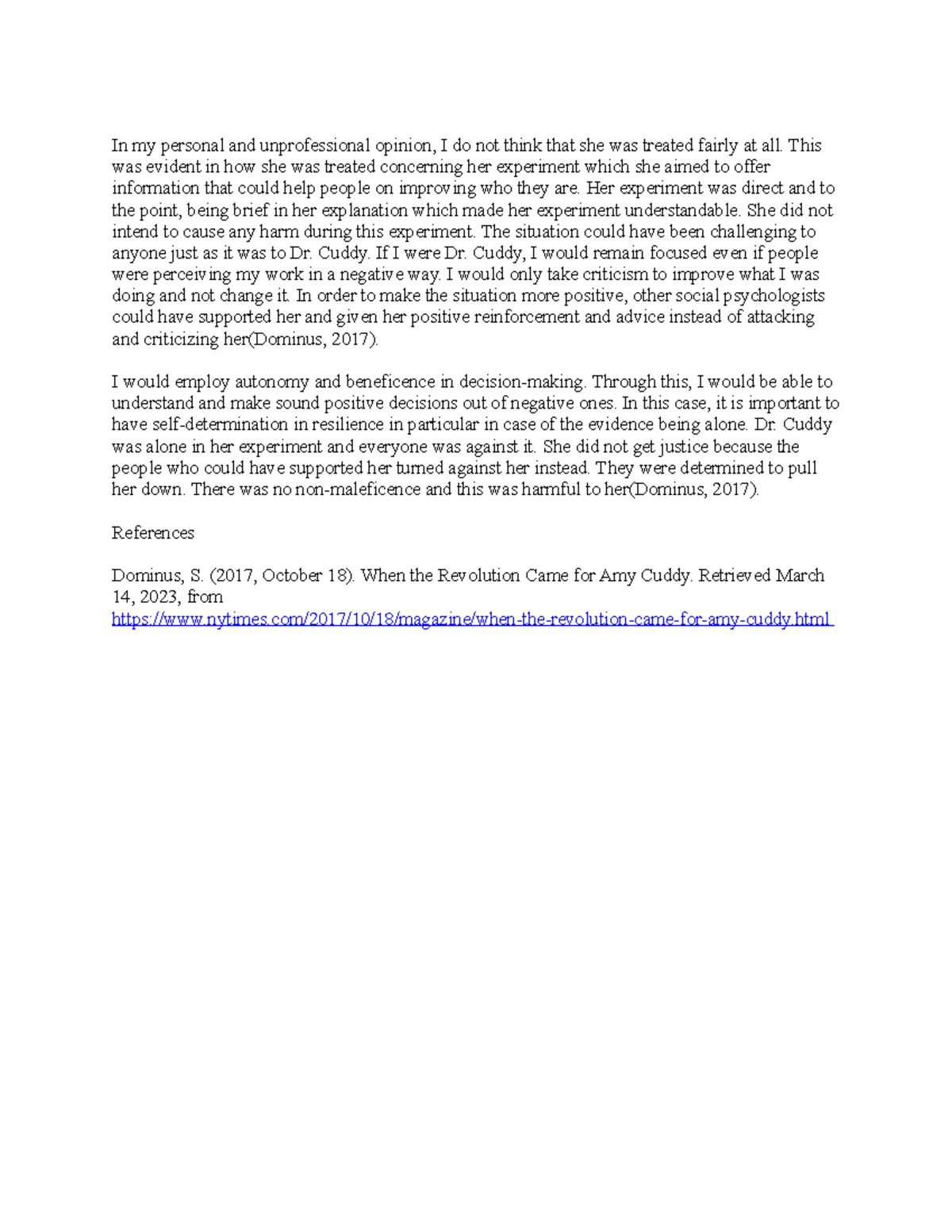 In my personal and unprofessional opinion, I do not think that she was treated fairly at all. This was evident in how she was treated concerning her experiment which she aimed to offer information that could help people on improving who they are. Her experiment was direct and to the point, being brief in her explanation which made her experiment understandable. She did not intend to cause any harm during this experiment. The situation could have been challenging to anyone just as it was to Dr. Cuddy. If I were Dr. Cuddy, I would remain focused even if people were perceiving my work in a negative way. I would only take criticism to improve what I was doing and not change it. In order to make the situation more positive, other social psychologists could have supported her and given her positive reinforcement and advice instead of attacking and criticizing her(Dominus, 2017).

I would employ autonomy and beneficence in decision-making. Through this, I would be able to understand and make sound positive decisions out of negative ones. In this case, it is important to have self-determination in resilience in particular in case of the evidence being alone. Dr. Cuddy was alone in her experiment and everyone was against it. She did not get justice because the people who could have supported her turned against her instead. They were determined to pull her down. There was no non-maleficence and this was harmful to her(Dominus, 2017).

References

Dominus, S. (2017, October 18). When the Revolution Came for Amy Cuddy. Retrieved March 14, 2023, from https://www.nytimes.com/2017/10/18/magazine/when-the-revolution-came-for-amy-cuddy.html